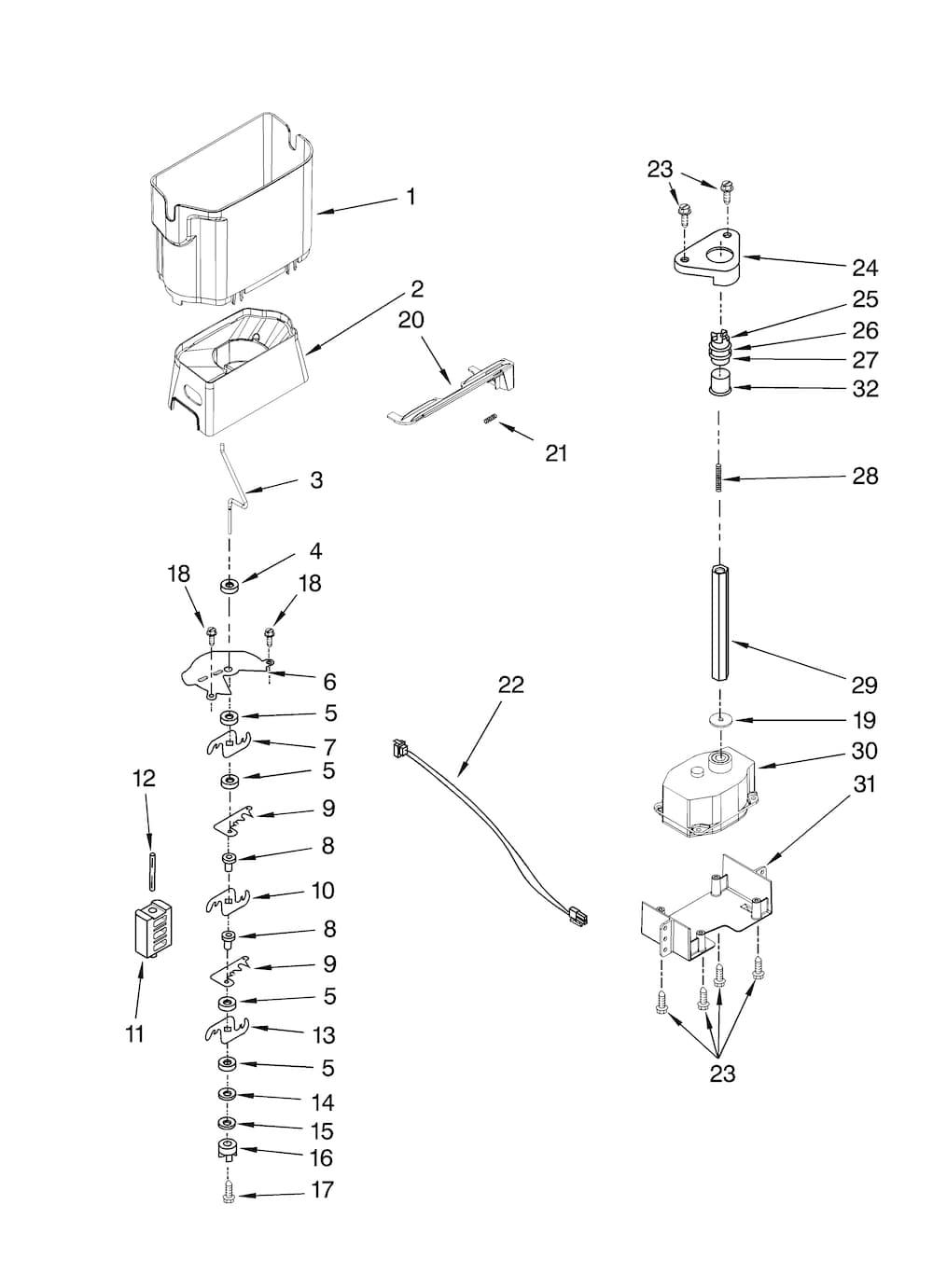 1
2
20
21
3
4
18
18
6
5
7
5
9
8
10
8
9
5
13
5
14
15
16
17
12
11
22
23
24
25
26
27
32
28
29
19
30
31
23